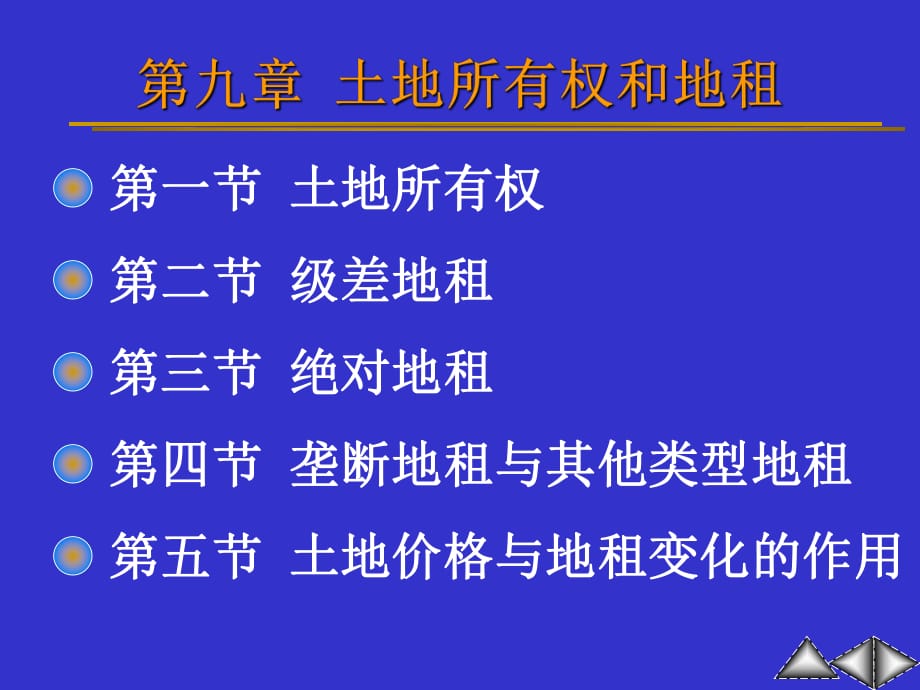 第九章 土地所有权和地租

第一节 土地所有权

第二节 级差地租

第三节 绝对地租

第四节 垄断地租与其他类型地租

第五节 土地价格与地租变化的作用